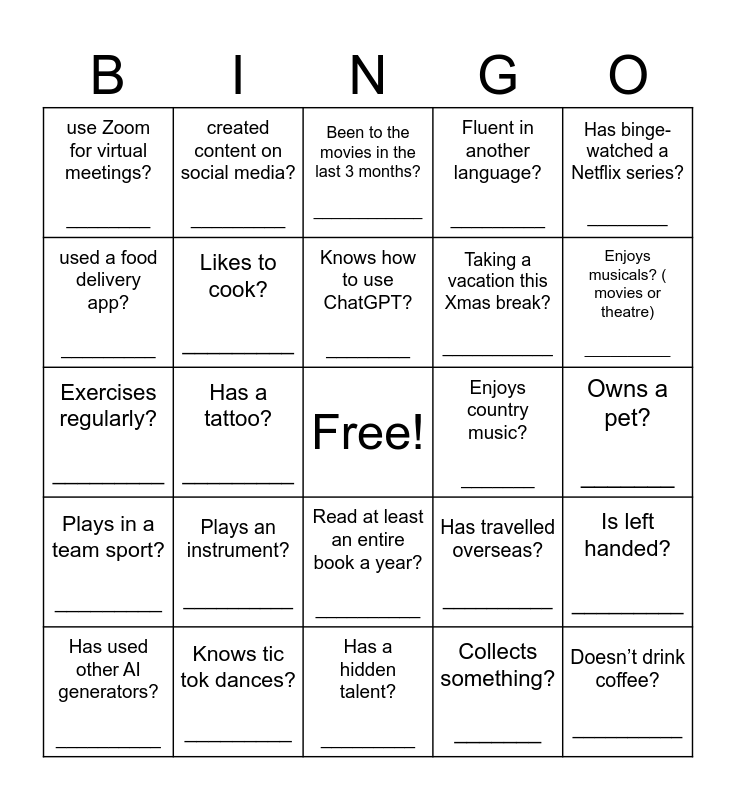 | B | I | N | G | O |
|---|---|---|---|---|
| use Zoom for virtual meetings? ________ | created content on social media? ________ | Been to the movies in the last 3 months? ________ | Fluent in another language? ________ | Has binge-watched a Netflix series? ________ |
| used a food delivery app? ________ | Likes to cook? ________ | Knows how to use ChatGPT? ________ | Taking a vacation this Xmas break? ________ | Enjoys musicals? ( movies or theatre) ________ |
| Exercises regularly? ________ | Has a tattoo? ________ | Free! | Enjoys country music? ________ | Owns a pet? ________ |
| Plays in a team sport? ________ | Plays an instrument? ________ | Read at least an entire book a year? ________ | Has travelled overseas? ________ | Is left handed? ________ |
| Has used other AI generators? ________ | Knows tic tok dances? ________ | Has a hidden talent? ________ | Collects something? ________ | Doesn’t drink coffee? ________ |